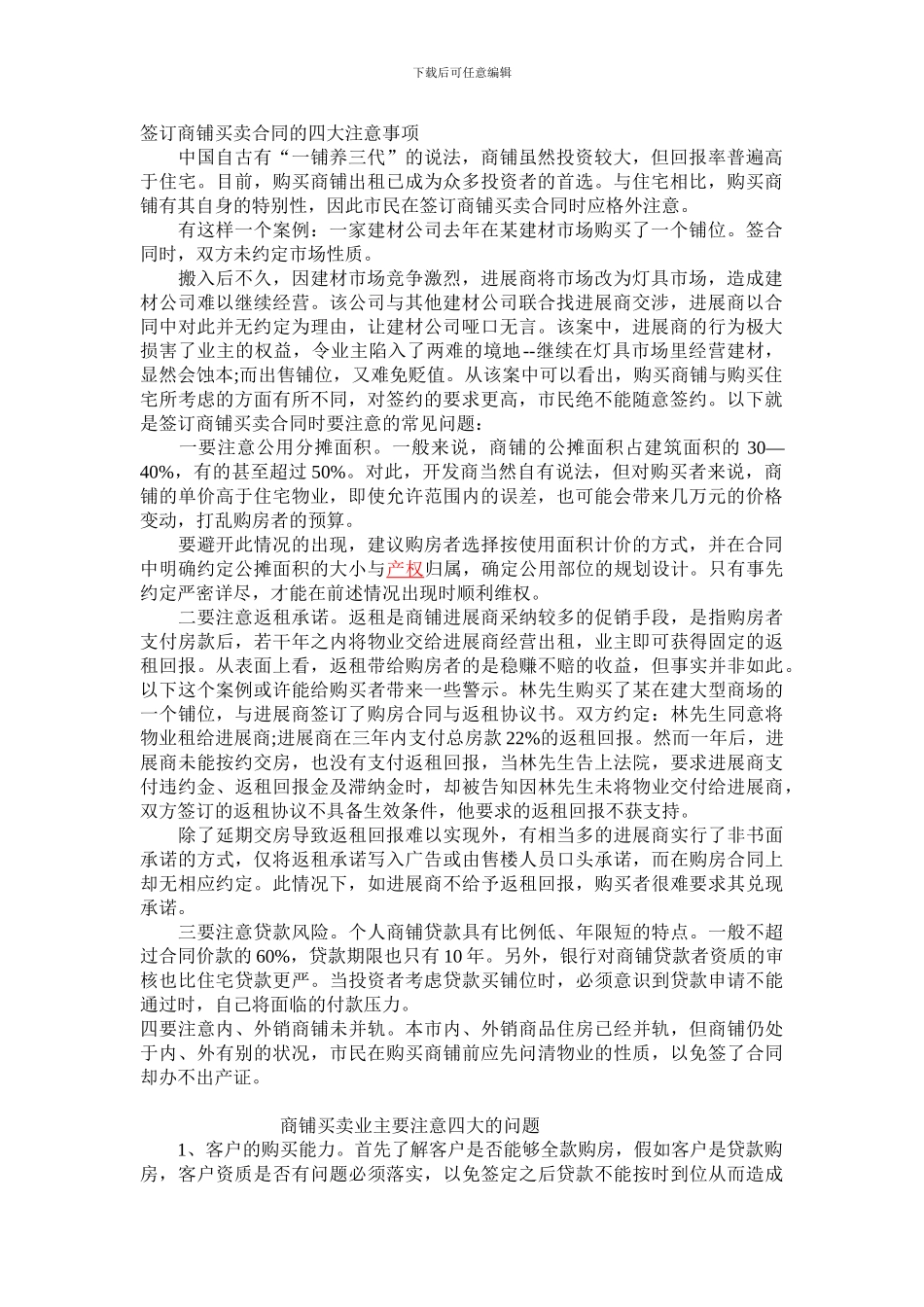 下载后可任意编辑

签订商铺买卖合同的四大注意事项

中国自古有“一铺养三代”的说法，商铺虽然投资较大，但回报率普遍高于住宅。目前，购买商铺出租已成为众多投资者的首选。与住宅相比，购买商铺有其自身的特别性，因此市民在签订商铺买卖合同时应格外注意。

有这样一个案例：一家建材公司去年在某建材市场购买了一个铺位。签合同时，双方未约定市场性质。

搬入后不久，因建材市场竞争激烈，进展商将市场改为灯具市场，造成建材公司难以继续经营。该公司与其他建材公司联合找进展商交涉，进展商以合同中对此并无约定为理由，让建材公司哑口无言。该案中，进展商的行为极大损害了业主的权益，令业主陷入了两难的境地--继续在灯具市场里经营建材，显然会蚀本;而出售铺位，又难免贬值。从该案中可以看出，购买商铺与购买住宅所考虑的方面有所不同，对签约的要求更高，市民绝不能随意签约。以下就是签订商铺买卖合同时要注意的常见问题：

一要注意公用分摊面积。一般来说，商铺的公摊面积占建筑面积的 30—40%，有的甚至超过 50%。对此，开发商当然自有说法，但对购买者来说，商铺的单价高于住宅物业，即使允许范围内的误差，也可能会带来几万元的价格变动，打乱购房者的预算。

要避开此情况的出现，建议购房者选择按使用面积计价的方式，并在合同中明确约定公摊面积的大小与产权归属，确定公用部位的规划设计。只有事先约定严密详尽，才能在前述情况出现时顺利维权。

二要注意返租承诺。返租是商铺进展商采纳较多的促销手段，是指购房者支付房款后，若干年之内将物业交给进展商经营出租，业主即可获得固定的返租回报。从表面上看，返租带给购房者的是稳赚不赔的收益，但事实并非如此。以下这个案例或许能给购买者带来一些警示。林先生购买了某在建大型商场的一个铺位，与进展商签订了购房合同与返租协议书。双方约定：林先生同意将物业租给进展商;进展商在三年内支付总房款 22%的返租回报。然而一年后，进展商未能按约交房，也没有支付返租回报，当林先生告上法院，要求进展商支付违约金、返租回报金及滞纳金时，却被告知因林先生未将物业交付给进展商，双方签订的返租协议不具备生效条件，他要求的返租回报不获支持。

除了延期交房导致返租回报难以实现外，有相当多的进展商实行了非书面承诺的方式，仅将返租承诺写入广告或由售楼人员口头承诺，而在购房合同上却无相应约定。此情况下，如进展商不给予返租回报，购买者很难要求其兑现承诺。

三要注意贷款风险。个人商铺贷款具有比例低、年限短的特点。一般不超过合同价款的 60%，贷款期限也只有 10 年。另外，银行对商铺贷款者资质的审核也比住宅贷款更严。当投资者考虑贷款买铺位时，必须意识到贷款申请不能通过时，自己将面临的付款压力。

四要注意内、外销商铺未并轨。本市内、外销商品住房已经并轨，但商铺仍处于内、外有别的状况，市民在购买商铺前应先问清物业的性质，以免签了合同却办不出产证。

商铺买卖业主要注意四大的问题

1、客户的购买能力。首先了解客户是否能够全款购房，假如客户是贷款购房，客户资质是否有问题必须落实，以免签定之后贷款不能按时到位从而造成